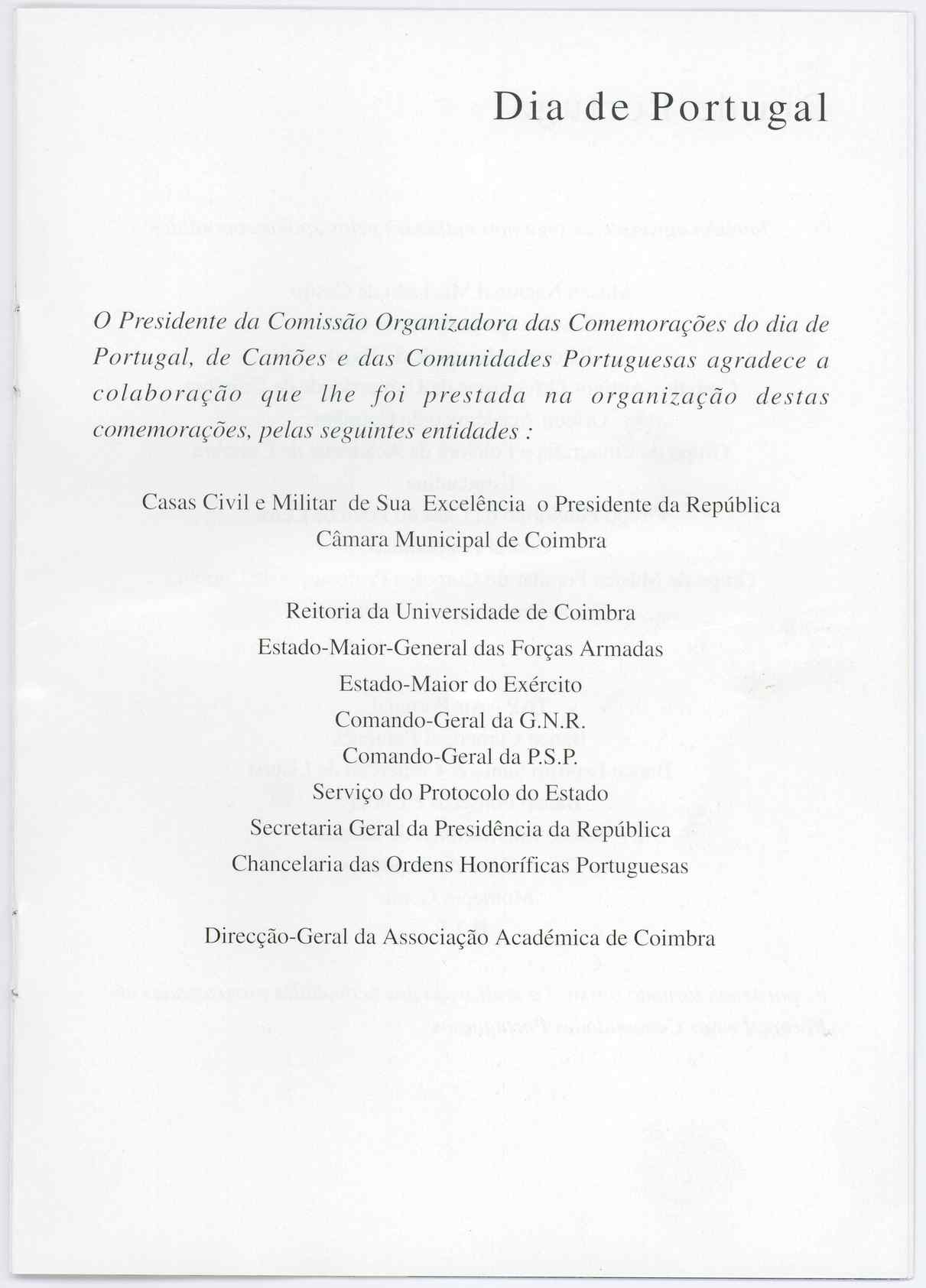 Dia de Portugal

O Presidente da Comissão Organizadora das Comemorações do dia de Portugal, de Camões e das Comunidades Portuguesas agradece a colaboração que lhe foi prestada na organização destas comemorações, pelas seguintes entidades :

Casas Civil e Militar de Sua Excelência o Presidente da República
Câmara Municipal de Coimbra

Reitoria da Universidade de Coimbra
Estado-Maior-General das Forças Armadas
Estado-Maior do Exército
Comando-Geral da G.N.R.
Comando-Geral da P.S.P.
Serviço do Protocolo do Estado
Secretaria Geral da Presidência da República
Chancelaria das Ordens Honoríficas Portuguesas

Direcção-Geral da Associação Académica de Coimbra